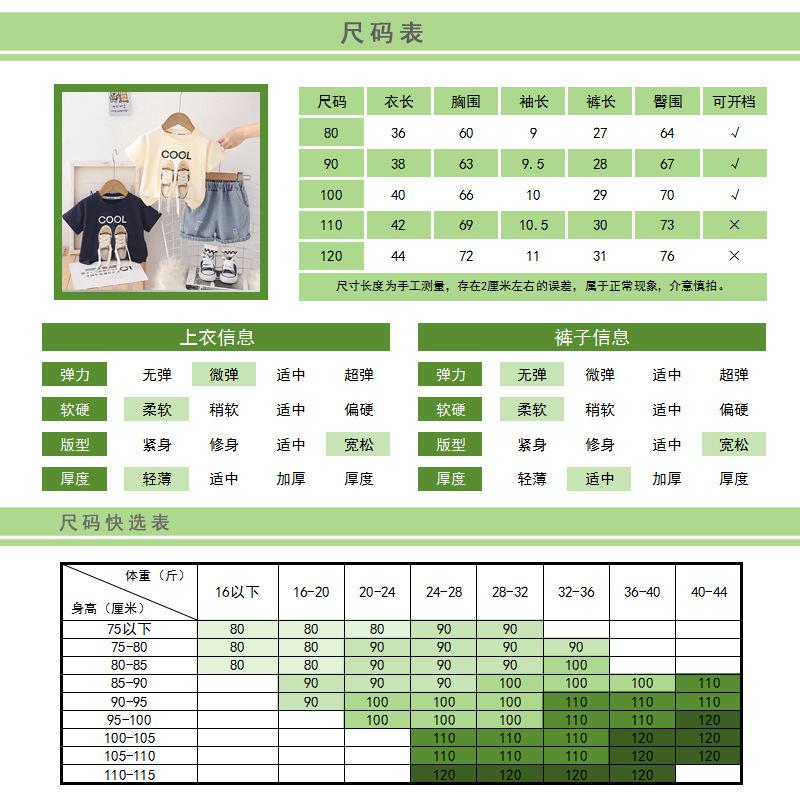 尺码表

COOL

COOL

| 尺码 | 衣长 | 胸围 | 袖长 | 裤长 | 臀围 | 可开档 |
|---|---|---|---|---|---|---|
| 80 | 36 | 60 | 9 | 27 | 64 | √ |
| 90 | 38 | 63 | 9.5 | 28 | 67 | √ |
| 100 | 40 | 66 | 10 | 29 | 70 | √ |
| 110 | 42 | 69 | 10.5 | 30 | 73 | × |
| 120 | 44 | 72 | 11 | 31 | 76 | × |

尺寸长度为手工测量，存在2厘米左右的误差，属于正常现象，介意慎拍。

上衣信息

| 弹力 | 无弹 | 微弹 | 适中 | 超弹 |
|---|---|---|---|---|
| 软硬 | 柔软 | 稍软 | 适中 | 偏硬 |
| 版型 | 紧身 | 修身 | 适中 | 宽松 |
| 厚度 | 轻薄 | 适中 | 加厚 | 厚度 |

裤子信息

| 弹力 | 无弹 | 微弹 | 适中 | 超弹 |
|---|---|---|---|---|
| 软硬 | 柔软 | 稍软 | 适中 | 偏硬 |
| 版型 | 紧身 | 修身 | 适中 | 宽松 |
| 厚度 | 轻薄 | 适中 | 加厚 | 厚度 |

尺码快选表

| 体重（斤） 身高（厘米） | 16以下 | 16-20 | 20-24 | 24-28 | 28-32 | 32-36 | 36-40 | 40-44 |
|---|---|---|---|---|---|---|---|---|
| 75以下 | 80 | 80 | 80 | 90 | 90 | | | |
| 75-80 | 80 | 80 | 90 | 90 | 90 | 90 | | |
| 80-85 | 80 | 80 | 90 | 90 | 90 | 100 | | |
| 85-90 | | 90 | 90 | 90 | 100 | 100 | 100 | 110 |
| 90-95 | | 90 | 100 | 100 | 100 | 110 | 110 | 110 |
| 95-100 | | | 100 | 100 | 100 | 110 | 110 | 120 |
| 100-105 | | | | 110 | 110 | 110 | 120 | 120 |
| 105-110 | | | | 110 | 110 | 110 | 120 | 120 |
| 110-115 | | | | 120 | 120 | 120 | 120 | |